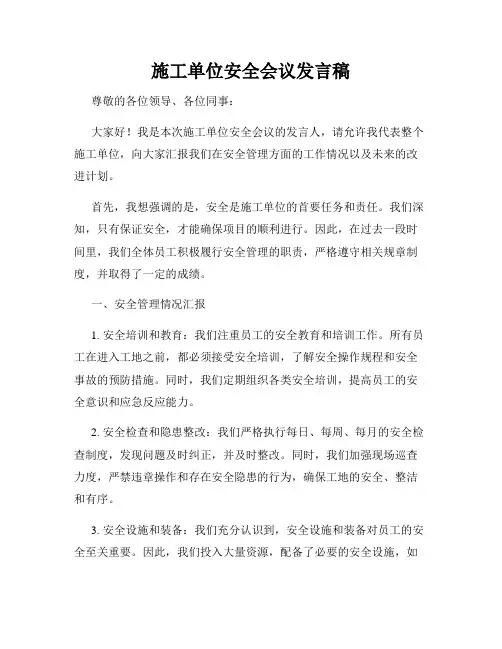 施工单位安全会议发言稿

尊敬的各位领导、各位同事：

大家好！我是本次施工单位安全会议的发言人，请允许我代表整个施工单位，向大家汇报我们在安全管理方面的工作情况以及未来的改进计划。

首先，我想强调的是，安全是施工单位的首要任务和责任。我们深知，只有保证安全，才能确保项目的顺利进行。因此，在过去一段时间里，我们全体员工积极履行安全管理的职责，严格遵守相关规章制度，并取得了一定的成绩。

一、安全管理情况汇报

1. 安全培训和教育：我们注重员工的安全教育和培训工作。所有员工在进入工地之前，都必须接受安全培训，了解安全操作规程和安全事故的预防措施。同时，我们定期组织各类安全培训，提高员工的安全意识和应急反应能力。

2. 安全检查和隐患整改：我们严格执行每日、每周、每月的安全检查制度，发现问题及时纠正，并及时整改。同时，我们加强现场巡查力度，严禁违章操作和存在安全隐患的行为，确保工地的安全、整洁和有序。

3. 安全设施和装备：我们充分认识到，安全设施和装备对员工的安全至关重要。因此，我们投入大量资源，配备了必要的安全设施，如